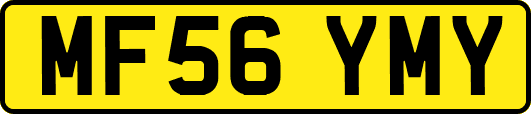 MF56 YMY